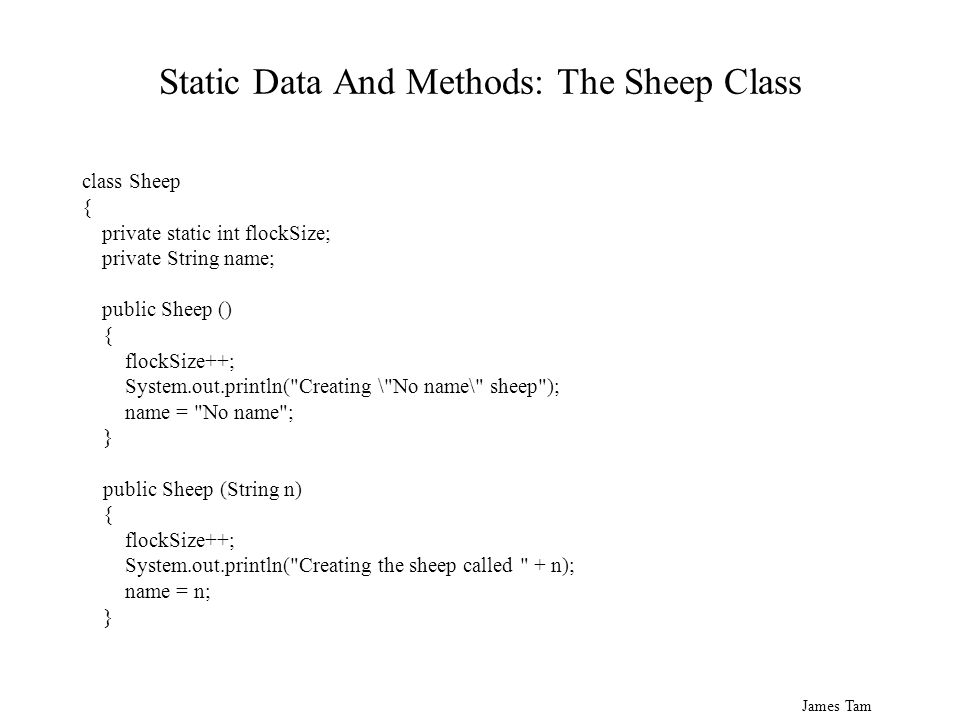 Static Data And Methods: The Sheep Class

class Sheep
{
    private static int flockSize;
    private String name;

    public Sheep ()
    {
        flockSize++;
        System.out.println("Creating \"No name\" sheep");
        name = "No name";
    }

    public Sheep (String n)
    {
        flockSize++;
        System.out.println("Creating the sheep called " + n);
        name = n;
    }

James Tam